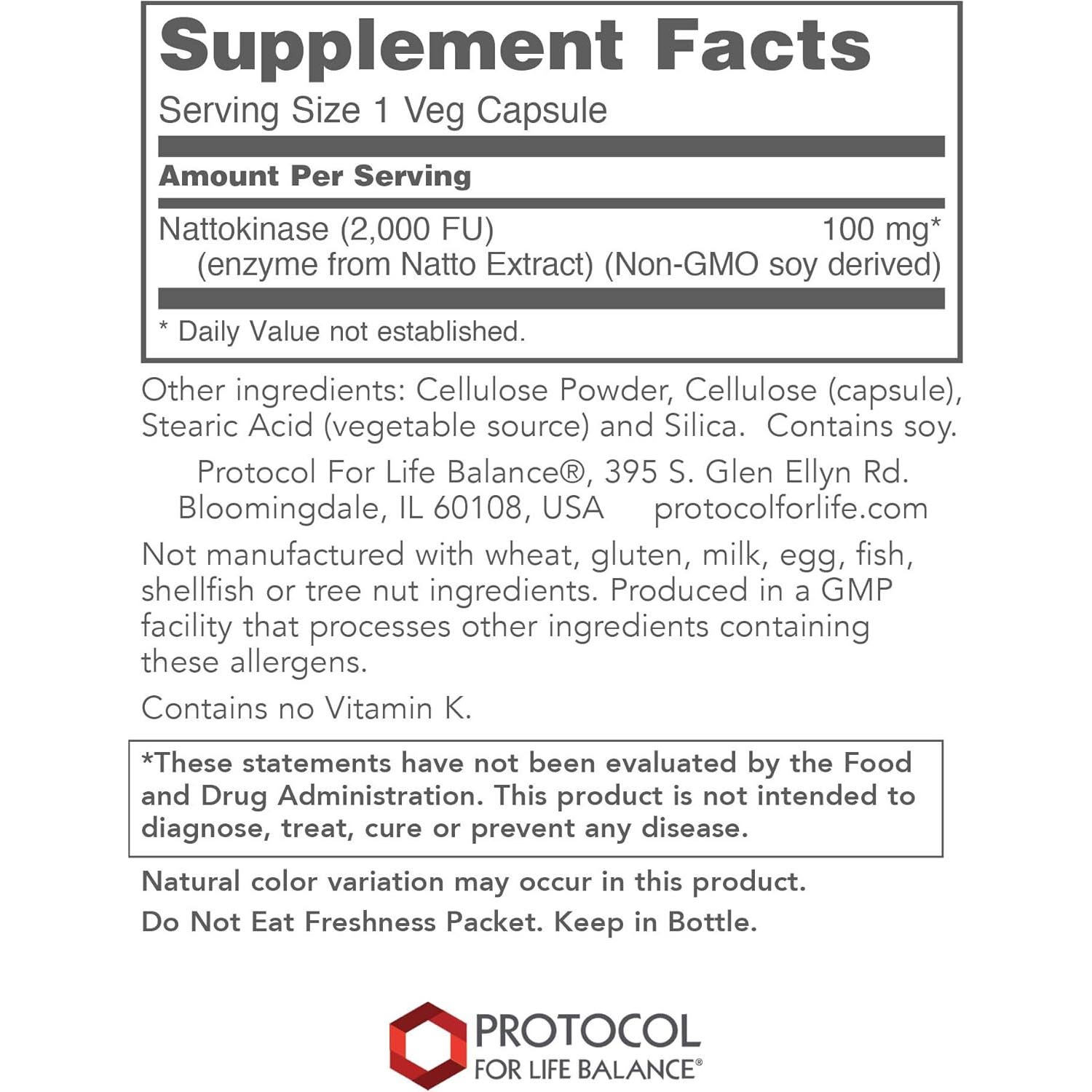 Supplement Facts
Serving Size 1 Veg Capsule

Amount Per Serving

Nattokinase (2,000 FU) 100 mg*
(enzyme from Natto Extract) (Non-GMO soy derived)

* Daily Value not established.

Other ingredients: Cellulose Powder, Cellulose (capsule), Stearic Acid (vegetable source) and Silica. Contains soy.

Protocol For Life Balance®, 395 S. Glen Ellyn Rd. Bloomingdale, IL 60108, USA protocolforlife.com

Not manufactured with wheat, gluten, milk, egg, fish, shellfish or tree nut ingredients. Produced in a GMP facility that processes other ingredients containing these allergens.

Contains no Vitamin K.

*These statements have not been evaluated by the Food and Drug Administration. This product is not intended to diagnose, treat, cure or prevent any disease.

Natural color variation may occur in this product.

Do Not Eat Freshness Packet. Keep in Bottle.

PROTOCOL
FOR LIFE BALANCE®